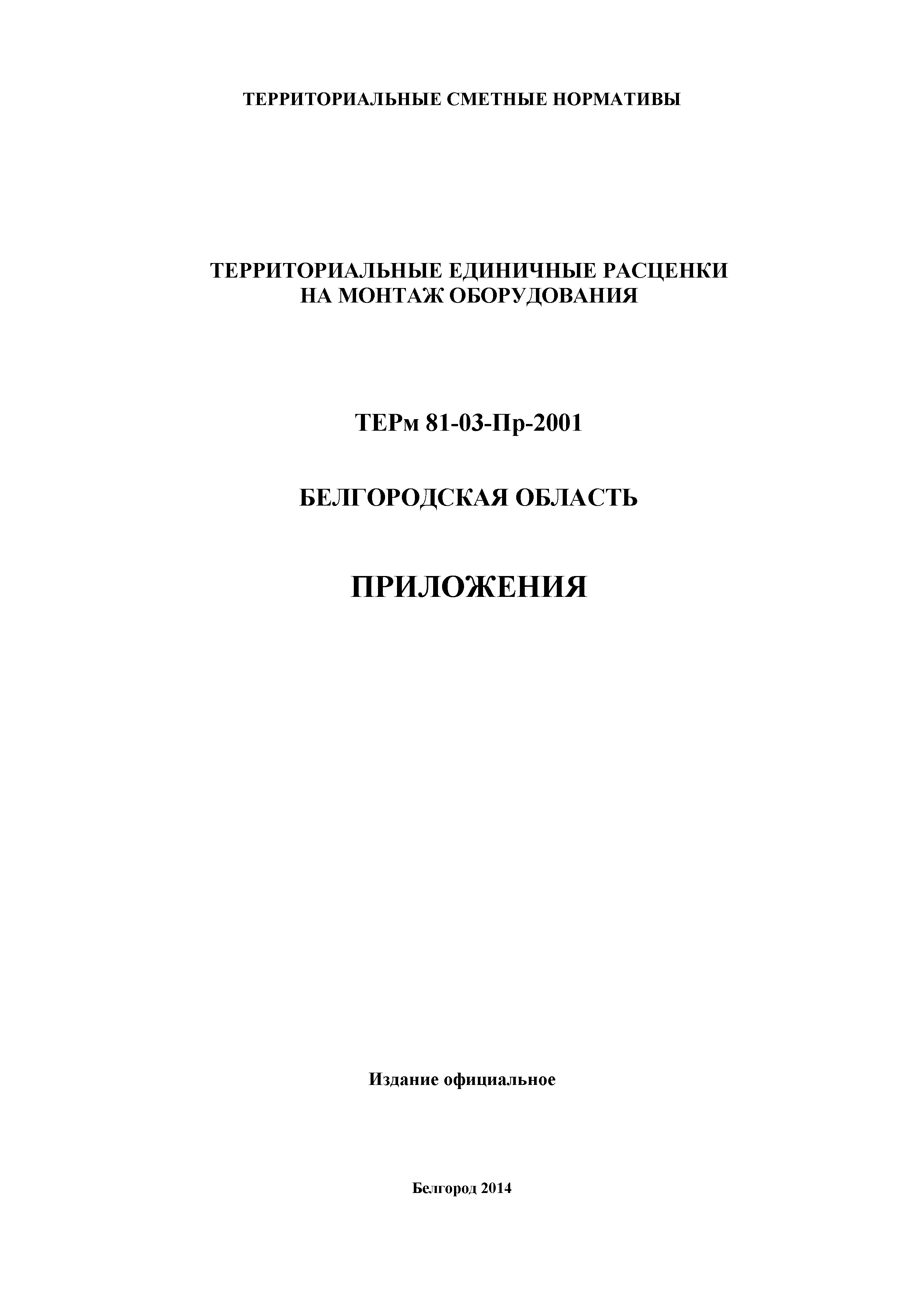 ТЕРРИТОРИАЛЬНЫЕ СМЕТНЫЕ НОРМАТИВЫ

ТЕРРИТОРИАЛЬНЫЕ ЕДИНИЧНЫЕ РАСЦЕНКИ
НА МОНТАЖ ОБОРУДОВАНИЯ

ТЕРм 81-03-Пр-2001

БЕЛГОРОДСКАЯ ОБЛАСТЬ

ПРИЛОЖЕНИЯ

Издание официальное

Белгород 2014